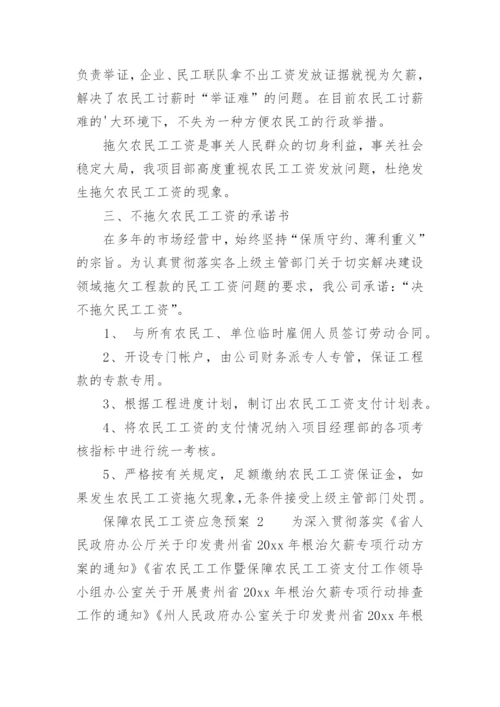 负责举证，企业、民工联队拿不出工资发放证据就视为欠薪，解决了农民工讨薪时“举证难”的问题。在目前农民工讨薪难的'大环境下，不失为一种方便农民工的行政举措。

拖欠农民工工资是事关人民群众的切身利益，事关社会稳定大局，我项目部高度重视农民工工资发放问题，杜绝发生拖欠农民工工资的现象。

三、不拖欠农民工工资的承诺书

在多年的市场经营中，始终坚持“保质守约、薄利重义”的宗旨。为认真贯彻落实各上级主管部门关于切实解决建设领域拖欠工程款的民工工资问题的要求，我公司承诺：“决不拖欠民工工资”。

1、 与所有农民工、单位临时雇佣人员签订劳动合同。

2、开设专门帐户，由公司财务派专人专管，保证工程款的专款专用。

3、根据工程进度计划，制订出农民工工资支付计划表。

4、将农民工工资的支付情况纳入项目经理部的各项考核指标中进行统一考核。

5、严格按有关规定，足额缴纳农民工工资保证金，如果发生农民工工资拖欠现象，无条件接受上级主管部门处罚。

保障农民工工资应急预案 2　　为深入贯彻落实《省人民政府办公厅关于印发贵州省 20xx 年根治欠薪专项行动方案的通知》《省农民工工作暨保障农民工工资支付工作领导小组办公室关于开展贵州省 20xx 年根治欠薪专项行动排查工作的通知》《州人民政府办公室关于印发贵州省 20xx 年根